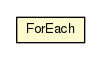 ForEach